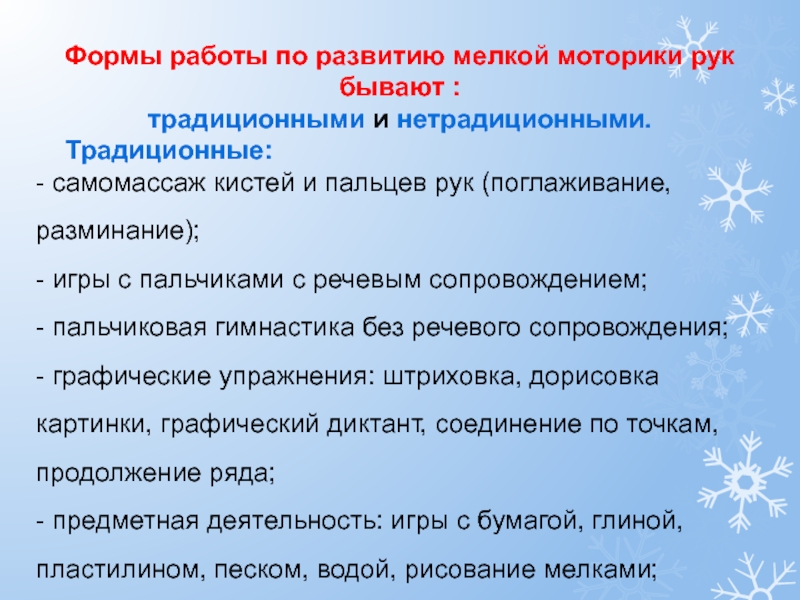 Формы работы по развитию мелкой моторики рук бывают :
традиционными и нетрадиционными.
Традиционные:
- самомассаж кистей и пальцев рук (поглаживание, разминание);
- игры с пальчиками с речевым сопровождением;
- пальчиковая гимнастика без речевого сопровождения;
- графические упражнения: штриховка, дорисовка картинки, графический диктант, соединение по точкам, продолжение ряда;
- предметная деятельность: игры с бумагой, глиной, пластилином, песком, водой, рисование мелками;